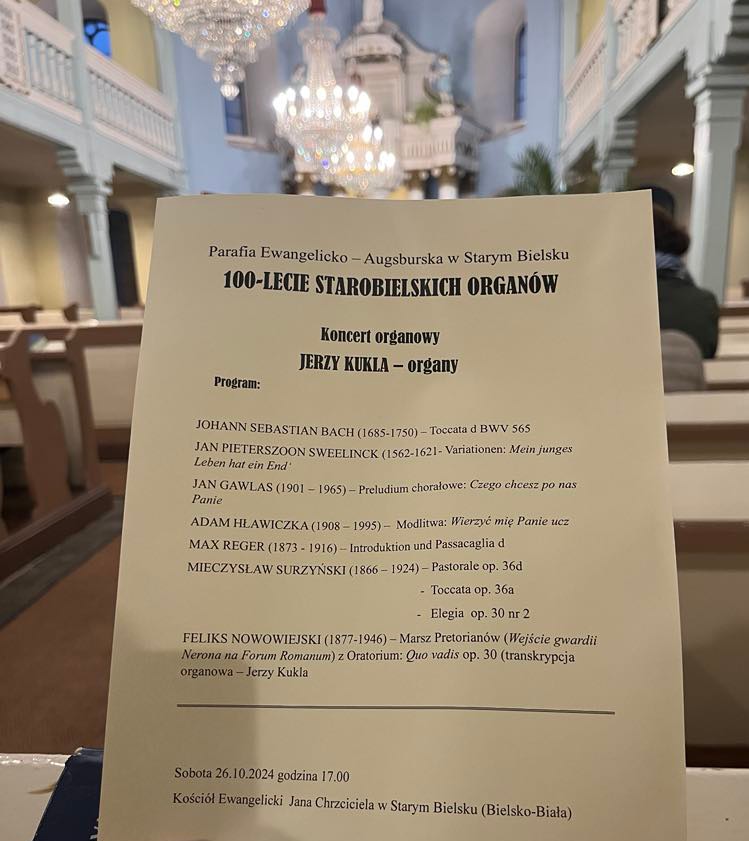 Parafia Ewangelicko – Augsburska w Starym Bielsku

100-LECIE STAROBIELSKICH ORGANÓW

Koncert organowy

JERZY KUKLA – organy

Program:

JOHANN SEBASTIAN BACH (1685-1750) – Toccata d BWV 565

JAN PIETERSZOON SWEELINCK (1562-1621- Variationen: Mein junges Leben hat ein End'

JAN GAWLAS (1901 – 1965) – Preludium chorałowe: Czego chcesz po nas Panie

ADAM HŁAWICZKA (1908 – 1995) – Modlitwa: Wierzyć mię Panie ucz

MAX REGER (1873 - 1916) – Introduktion und Passacaglia d

MIECZYSŁAW SURZYŃSKI (1866 – 1924) – Pastorale op. 36d

- Toccata op. 36a

- Elegia op. 30 nr 2

FELIKS NOWOWIEJSKI (1877-1946) – Marsz Pretorianów (Wejście gwardii Nerona na Forum Romanum) z Oratorium: Quo vadis op. 30 (transkrypcja organowa – Jerzy Kukla

Sobota 26.10.2024 godzina 17.00

Kościół Ewangelicki Jana Chrzciciela w Starym Bielsku (Bielsko-Biała)